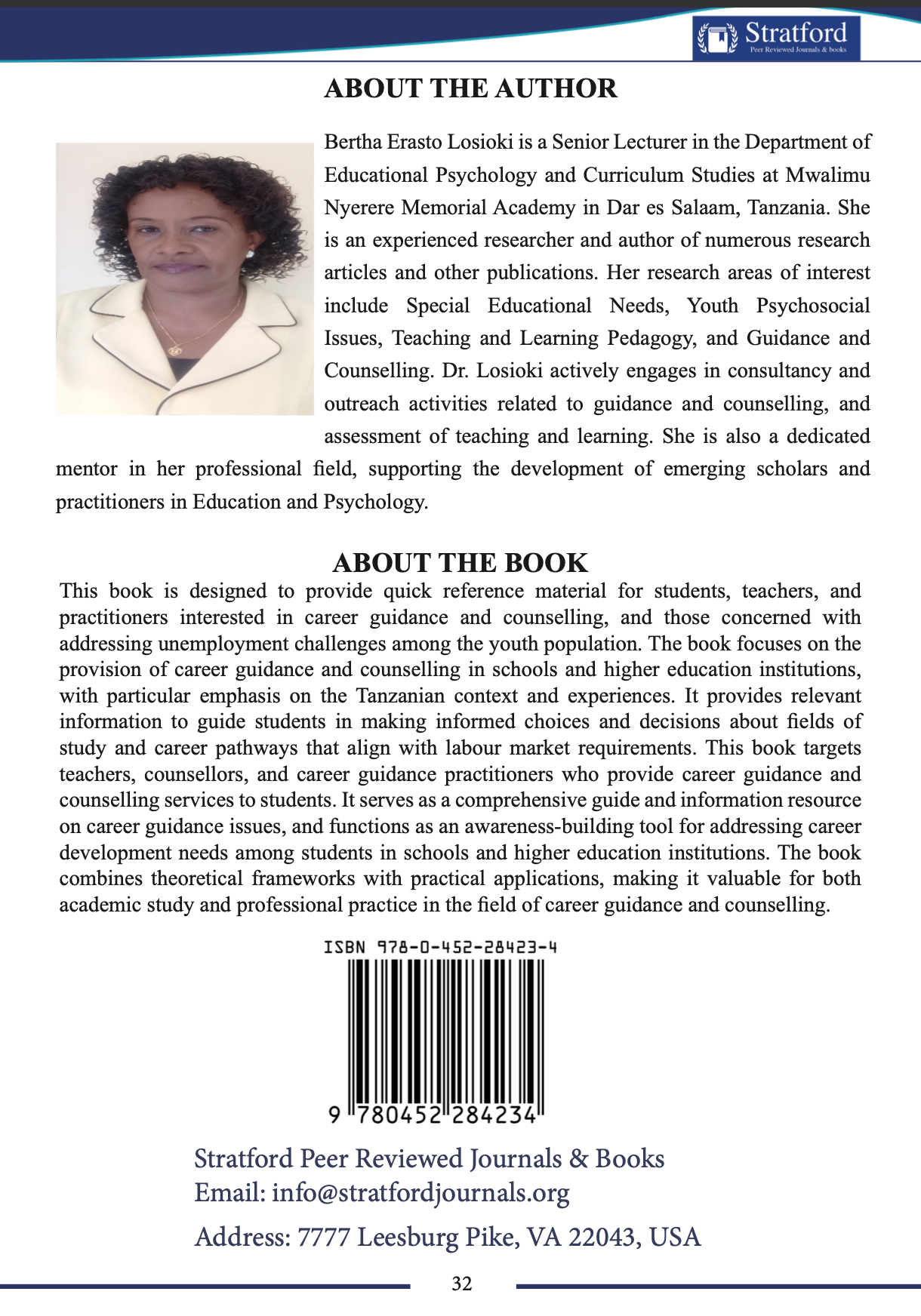 Stratford
Peer Reviewed Journals & books

ABOUT THE AUTHOR

Bertha Erasto Losioki is a Senior Lecturer in the Department of Educational Psychology and Curriculum Studies at Mwalimu Nyerere Memorial Academy in Dar es Salaam, Tanzania. She is an experienced researcher and author of numerous research articles and other publications. Her research areas of interest include Special Educational Needs, Youth Psychosocial Issues, Teaching and Learning Pedagogy, and Guidance and Counselling. Dr. Losioki actively engages in consultancy and outreach activities related to guidance and counselling, and assessment of teaching and learning. She is also a dedicated mentor in her professional field, supporting the development of emerging scholars and practitioners in Education and Psychology.

ABOUT THE BOOK

This book is designed to provide quick reference material for students, teachers, and practitioners interested in career guidance and counselling, and those concerned with addressing unemployment challenges among the youth population. The book focuses on the provision of career guidance and counselling in schools and higher education institutions, with particular emphasis on the Tanzanian context and experiences. It provides relevant information to guide students in making informed choices and decisions about fields of study and career pathways that align with labour market requirements. This book targets teachers, counsellors, and career guidance practitioners who provide career guidance and counselling services to students. It serves as a comprehensive guide and information resource on career guidance issues, and functions as an awareness-building tool for addressing career development needs among students in schools and higher education institutions. The book combines theoretical frameworks with practical applications, making it valuable for both academic study and professional practice in the field of career guidance and counselling.

ISBN 978-0-452-28423-4

9 780452 284234

Stratford Peer Reviewed Journals & Books
Email: info@stratfordjournals.org

Address: 7777 Leesburg Pike, VA 22043, USA

32